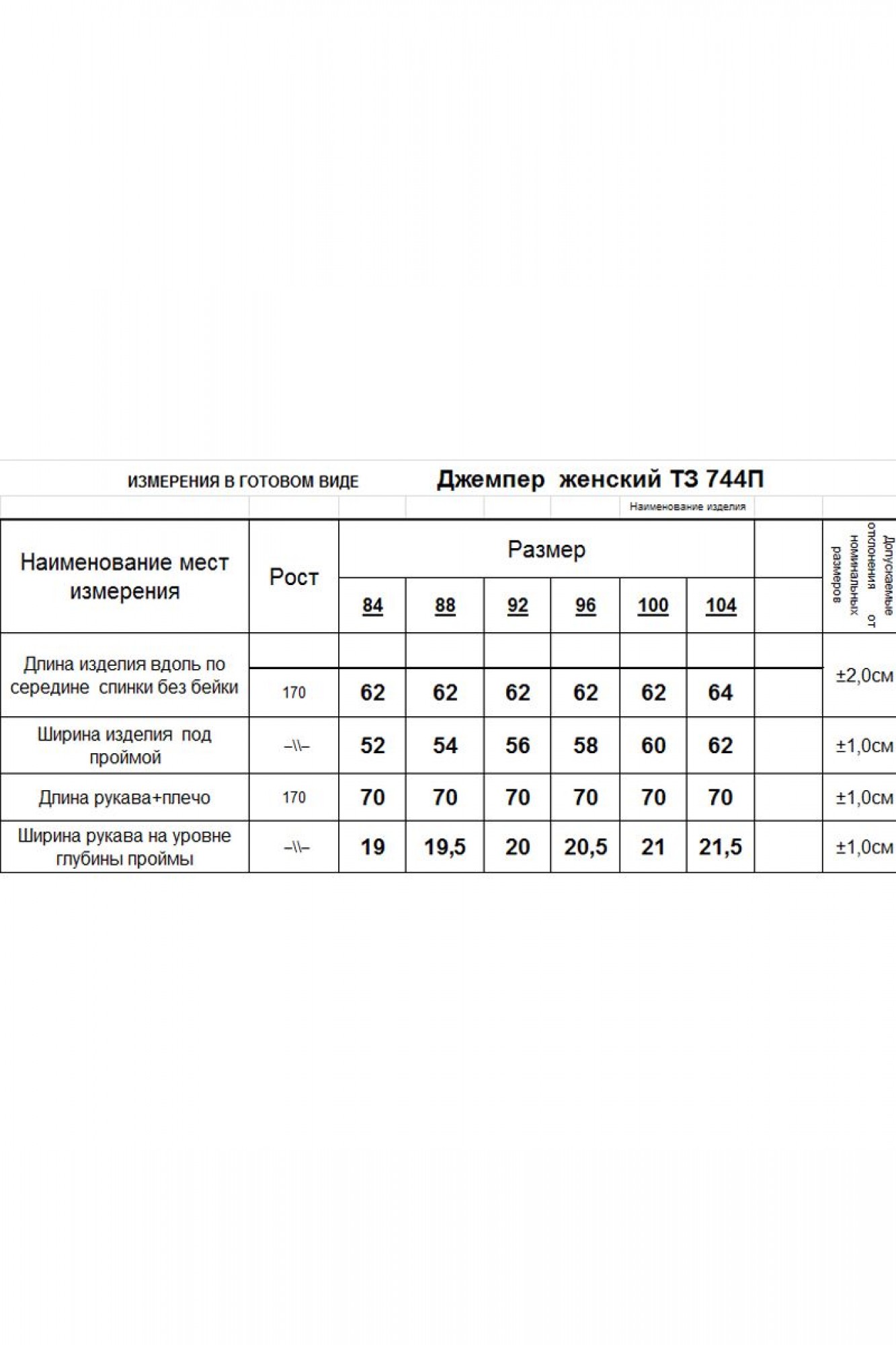 ИЗМЕРЕНИЯ В ГОТОВОМ ВИДЕ

Джемпер женский ТЗ 744П

Наименование изделия

| Наименование мест измерения | Рост | Размер | | | | | | | Допускаемые отклонения от номинальных размеров |
|---|---|---|---|---|---|---|---|---|---|
| | | 84 | 88 | 92 | 96 | 100 | 104 | | |
| Длина изделия вдоль по середине спинки без бейки | 170 | 62 | 62 | 62 | 62 | 62 | 64 | | ±2,0см |
| Ширина изделия под проймой | –\\– | 52 | 54 | 56 | 58 | 60 | 62 | | ±1,0см |
| Длина рукава+плечо | 170 | 70 | 70 | 70 | 70 | 70 | 70 | | ±1,0см |
| Ширина рукава на уровне глубины проймы | –\\– | 19 | 19,5 | 20 | 20,5 | 21 | 21,5 | | ±1,0см |